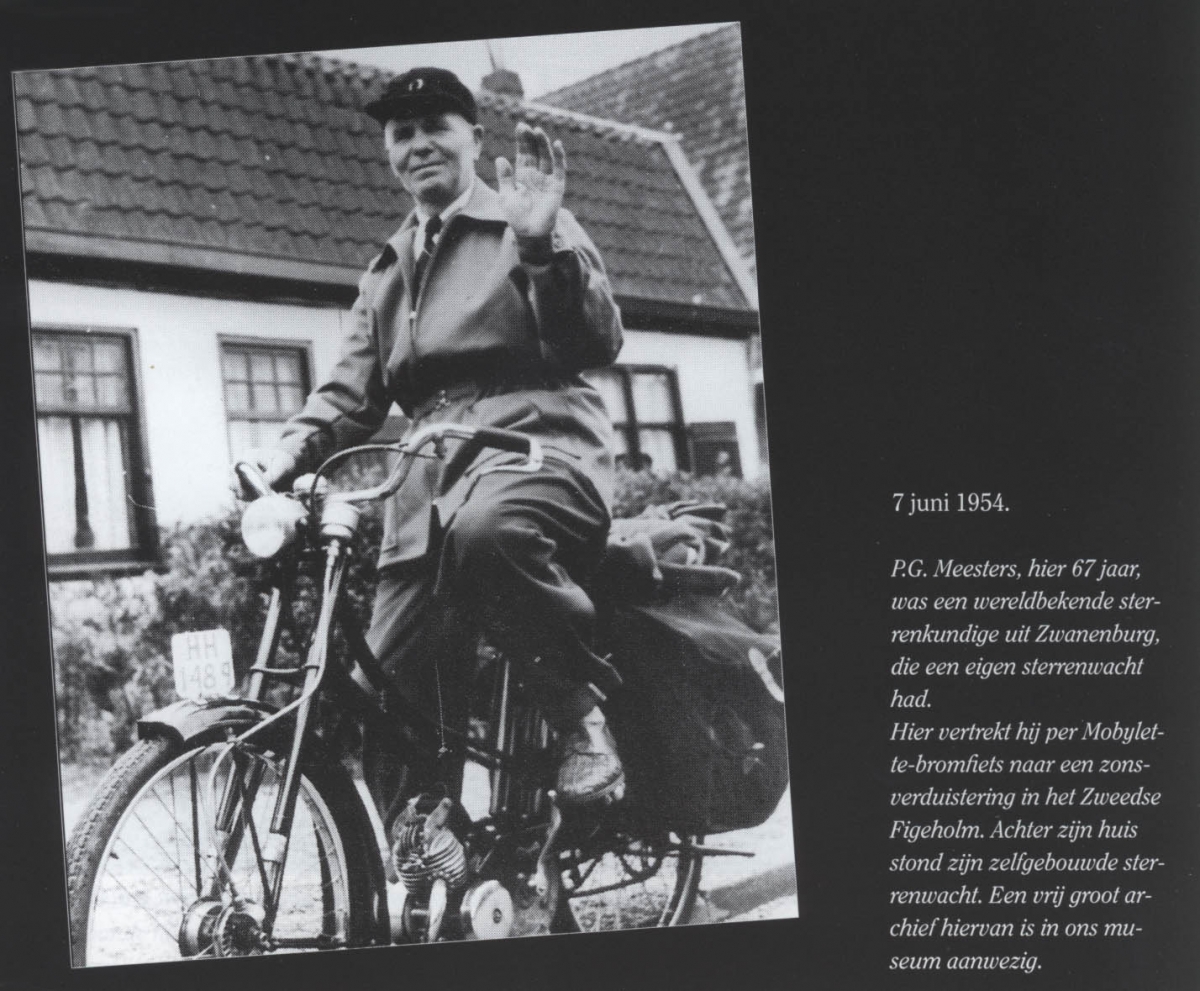 7 juni 1954.

P.G. Meesters, hier 67 jaar, was een wereldbekende sterrenkundige uit Zwanenburg, die een eigen sterrenwacht had.
Hier vertrekt hij per Mobylette-bromfiets naar een zonsverduistering in het Zweedse Figeholm. Achter zijn huis stond zijn zelfgebouwde sterrenwacht. Een vrij groot archief hiervan is in ons museum aanwezig.